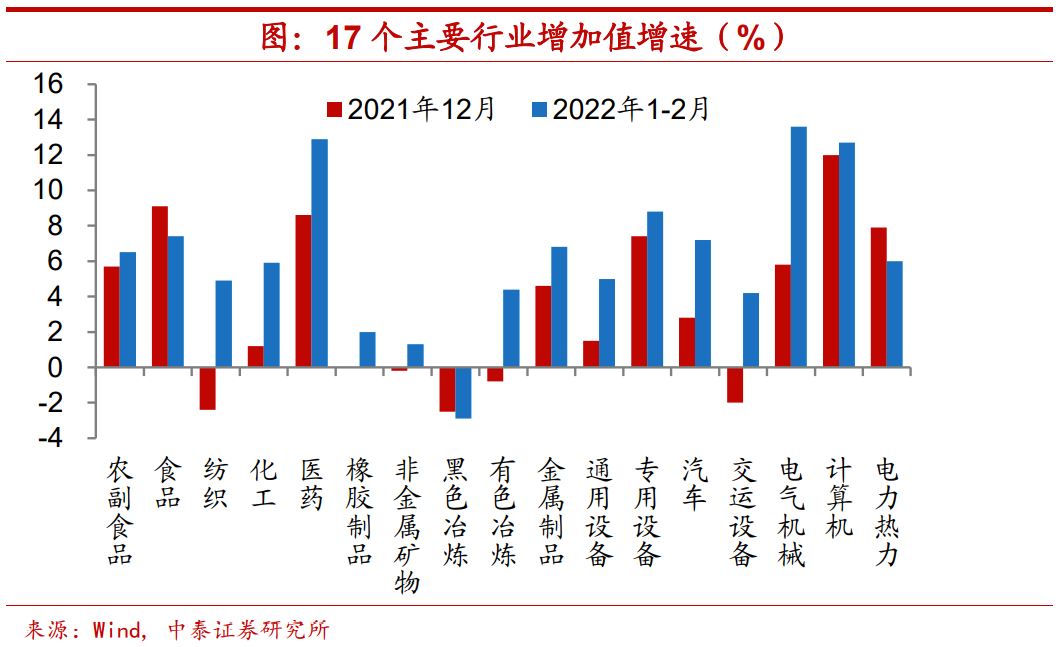 图：17 个主要行业增加值增速（%）

2021年12月 2022年1-2月

16
14
12
10
8
6
4
2
0
-2
-4

农副食品 食品 纺织 化工 医药 橡胶制品 非金属矿物 黑色冶炼 有色冶炼 金属制品 通用设备 专用设备 汽车 交运设备 电气机械 计算机 电力热力

来源：Wind，中泰证券研究所